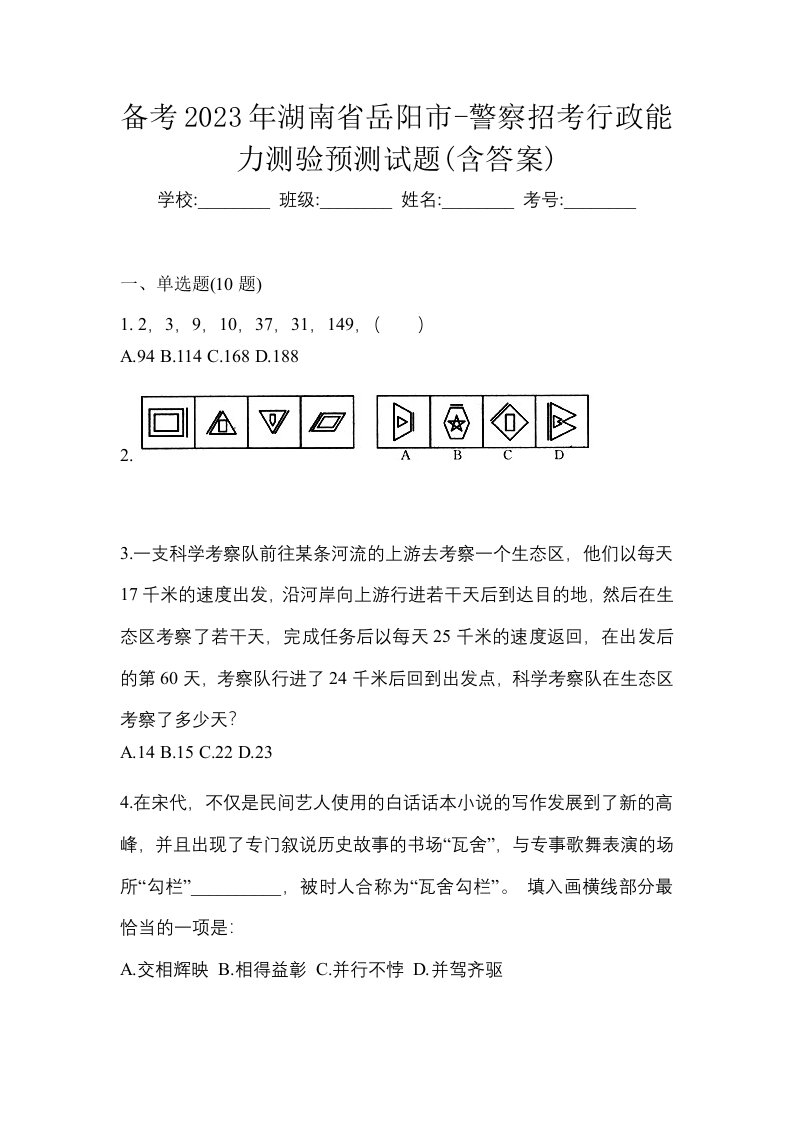 备考2023年湖南省岳阳市-警察招考行政能力测验预测试题(含答案)

学校:________ 班级:________ 姓名:________ 考号:________

一、单选题(10 题)

1. 2，3，9，10，37，31，149，(　　)

A.94 B.114 C.168 D.188

2.

A B C D

3.一支科学考察队前往某条河流的上游去考察一个生态区，他们以每天17千米的速度出发，沿河岸向上游行进若干天后到达目的地，然后在生态区考察了若干天，完成任务后以每天25千米的速度返回，在出发后的第60天，考察队行进了24千米后回到出发点，科学考察队在生态区考察了多少天?

A.14 B.15 C.22 D.23

4.在宋代，不仅是民间艺人使用的白话话本小说的写作发展到了新的高峰，并且出现了专门叙说历史故事的书场“瓦舍”，与专事歌舞表演的场所“勾栏”__________，被时人合称为“瓦舍勾栏”。 填入画横线部分最恰当的一项是:

A.交相辉映 B.相得益彰 C.并行不悖 D.并驾齐驱